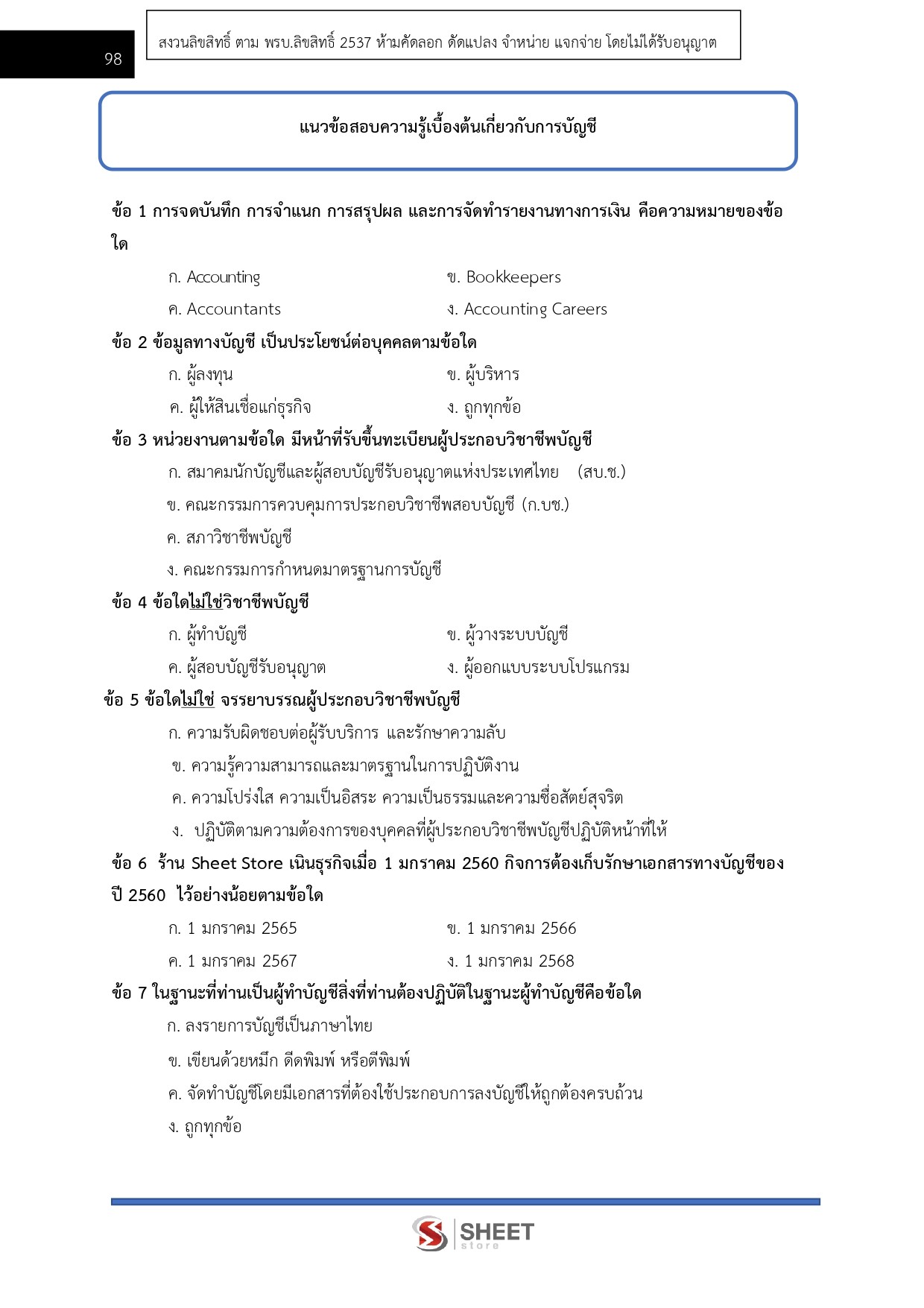 98

สงวนลิขสิทธิ์ ตาม พรบ.ลิขสิทธิ์ 2537 ห้ามคัดลอก ดัดแปลง จำหน่าย แจกจ่าย โดยไม่ได้รับอนุญาต

แนวข้อสอบความรู้เบื้องต้นเกี่ยวกับการบัญชี

ข้อ 1 การจดบันทึก การจำแนก การสรุปผล และการจัดทำรายงานทางการเงิน คือความหมายของข้อใด

ก. Accounting
ข. Bookkeepers
ค. Accountants
ง. Accounting Careers

ข้อ 2 ข้อมูลทางบัญชี เป็นประโยชน์ต่อบุคคลตามข้อใด

ก. ผู้ลงทุน
ข. ผู้บริหาร
ค. ผู้ให้สินเชื่อแก่ธุรกิจ
ง. ถูกทุกข้อ

ข้อ 3 หน่วยงานตามข้อใด มีหน้าที่รับขึ้นทะเบียนผู้ประกอบวิชาชีพบัญชี

ก. สมาคมนักบัญชีและผู้สอบบัญชีรับอนุญาตแห่งประเทศไทย (สบ.ช.)
ข. คณะกรรมการควบคุมการประกอบวิชาชีพสอบบัญชี (ก.บช.)
ค. สภาวิชาชีพบัญชี
ง. คณะกรรมการกำหนดมาตรฐานการบัญชี

ข้อ 4 ข้อใดไม่ใช่วิชาชีพบัญชี

ก. ผู้ทำบัญชี
ข. ผู้วางระบบบัญชี
ค. ผู้สอบบัญชีรับอนุญาต
ง. ผู้ออกแบบระบบโปรแกรม

ข้อ 5 ข้อใดไม่ใช่ จรรยาบรรณผู้ประกอบวิชาชีพบัญชี

ก. ความรับผิดชอบต่อผู้รับบริการ และรักษาความลับ
ข. ความรู้ความสามารถและมาตรฐานในการปฏิบัติงาน
ค. ความโปร่งใส ความเป็นอิสระ ความเป็นธรรมและความซื่อสัตย์สุจริต
ง. ปฏิบัติตามความต้องการของบุคคลที่ผู้ประกอบวิชาชีพบัญชีปฏิบัติหน้าที่ให้

ข้อ 6 ร้าน Sheet Store เนินธุรกิจเมื่อ 1 มกราคม 2560 กิจการต้องเก็บรักษาเอกสารทางบัญชีของปี 2560 ไว้อย่างน้อยตามข้อใด

ก. 1 มกราคม 2565
ข. 1 มกราคม 2566
ค. 1 มกราคม 2567
ง. 1 มกราคม 2568

ข้อ 7 ในฐานะที่ท่านเป็นผู้ทำบัญชีสิ่งที่ท่านต้องปฏิบัติในฐานะผู้ทำบัญชีคือข้อใด

ก. ลงรายการบัญชีเป็นภาษาไทย
ข. เขียนด้วยหมึก ดีดพิมพ์ หรือตีพิมพ์
ค. จัดทำบัญชีโดยมีเอกสารที่ต้องใช้ประกอบการลงบัญชีให้ถูกต้องครบถ้วน
ง. ถูกทุกข้อ

SHEET store